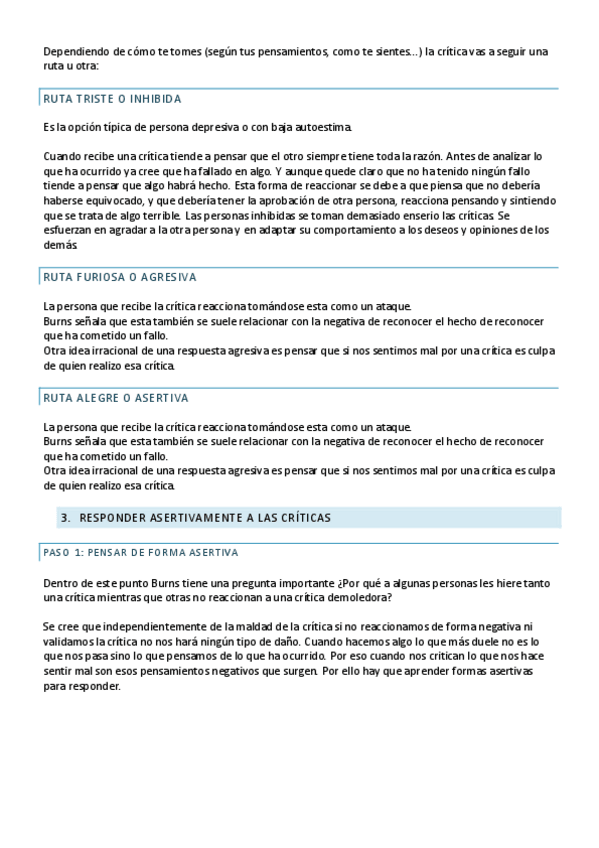 Dependiendo de cómo te tomes (según tus pensamientos, como te sientes…) la crítica vas a seguir una ruta u otra:

RUTA TRISTE O INHIBIDA

Es la opción típica de persona depresiva o con baja autoestima.

Cuando recibe una crítica tiende a pensar que el otro siempre tiene toda la razón. Antes de analizar lo que ha ocurrido ya cree que ha fallado en algo. Y aunque quede claro que no ha tenido ningún fallo tiende a pensar que algo habrá hecho. Esta forma de reaccionar se debe a que piensa que no debería haberse equivocado, y que debería tener la aprobación de otra persona, reacciona pensando y sintiendo que se trata de algo terrible. Las personas inhibidas se toman demasiado enserio las críticas. Se esfuerzan en agradar a la otra persona y en adaptar su comportamiento a los deseos y opiniones de los demás.

RUTA FURIOSA O AGRESIVA

La persona que recibe la crítica reacciona tomándose esta como un ataque.
Burns señala que esta también se suele relacionar con la negativa de reconocer el hecho de reconocer que ha cometido un fallo.
Otra idea irracional de una respuesta agresiva es pensar que si nos sentimos mal por una crítica es culpa de quien realizo esa crítica.

RUTA ALEGRE O ASERTIVA

La persona que recibe la crítica reacciona tomándose esta como un ataque.
Burns señala que esta también se suele relacionar con la negativa de reconocer el hecho de reconocer que ha cometido un fallo.
Otra idea irracional de una respuesta agresiva es pensar que si nos sentimos mal por una crítica es culpa de quien realizo esa crítica.

3. RESPONDER ASERTIVAMENTE A LAS CRÍTICAS

PASO 1: PENSAR DE FORMA ASERTIVA

Dentro de este punto Burns tiene una pregunta importante ¿Por qué a algunas personas les hiere tanto una crítica mientras que otras no reaccionan a una crítica demoledora?

Se cree que independientemente de la maldad de la crítica si no reaccionamos de forma negativa ni validamos la crítica no nos hará ningún tipo de daño. Cuando hacemos algo lo que más duele no es lo que nos pasa sino lo que pensamos de lo que ha ocurrido. Por eso cuando nos critican lo que nos hace sentir mal son esos pensamientos negativos que surgen. Por ello hay que aprender formas asertivas para responder.